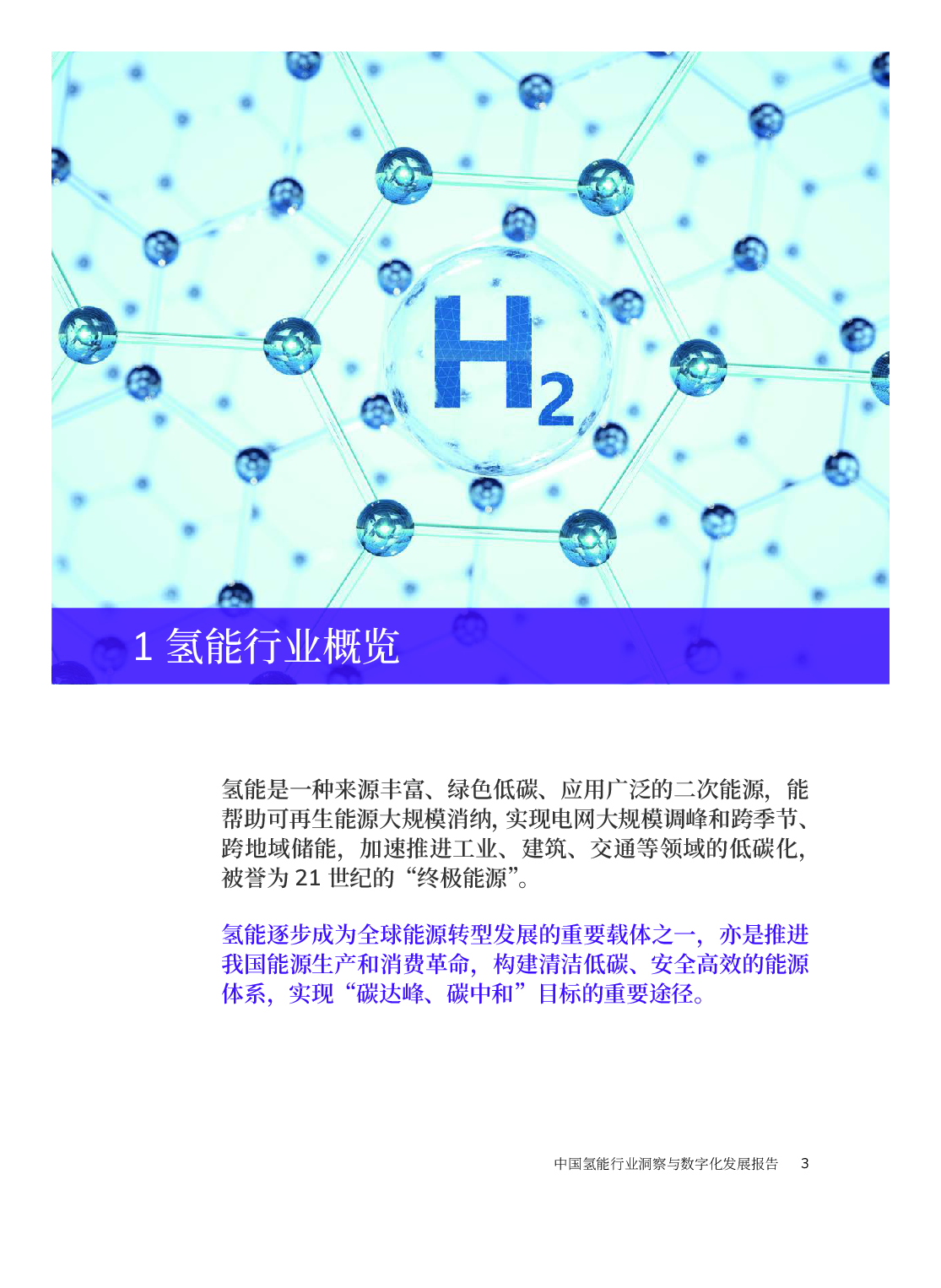 $H_2$

1 氢能行业概览

氢能是一种来源丰富、绿色低碳、应用广泛的二次能源，能帮助可再生能源大规模消纳, 实现电网大规模调峰和跨季节、跨地域储能，加速推进工业、建筑、交通等领域的低碳化，被誉为 21 世纪的“终极能源”。

氢能逐步成为全球能源转型发展的重要载体之一，亦是推进我国能源生产和消费革命，构建清洁低碳、安全高效的能源体系，实现“碳达峰、碳中和”目标的重要途径。

中国氢能行业洞察与数字化发展报告 3